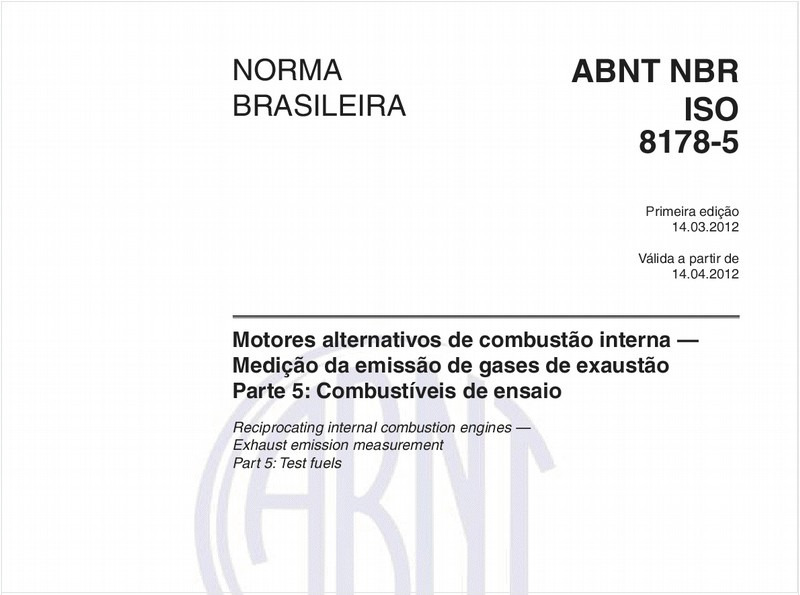 NORMA BRASILEIRA

ABNT NBR ISO 8178-5

Primeira edição
14.03.2012

Válida a partir de
14.04.2012

Motores alternativos de combustão interna — Medição da emissão de gases de exaustão
Parte 5: Combustíveis de ensaio

Reciprocating internal combustion engines — Exhaust emission measurement
Part 5: Test fuels

ABNT